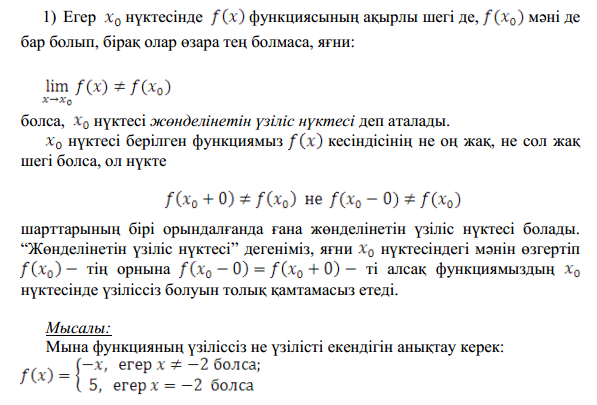 1) Егер $x_0$ нүктесінде $f(x)$ функциясының ақырлы шегі де, $f(x_0)$ мәні де бар болып, бірақ олар өзара тең болмаса, яғни:

$\lim_{x \to x_0} f(x) \neq f(x_0)$

болса, $x_0$ нүктесі жөнделінетін үзіліс нүктесі деп аталады.

$x_0$ нүктесі берілген функциямыз $f(x)$ кесіндісінің не оң жақ, не сол жақ шегі болса, ол нүкте

$f(x_0 + 0) \neq f(x_0)$ не $f(x_0 - 0) \neq f(x_0)$

шарттарының бірі орындалғанда ғана жөнделінетін үзіліс нүктесі болады. “Жөнделінетін үзіліс нүктесі” дегеніміз, яғни $x_0$ нүктесіндегі мәнін өзгертіп $f(x_0) -$ тің орнына $f(x_0 - 0) = f(x_0 + 0) -$ ті алсақ функциямыздың $x_0$ нүктесінде үзіліссіз болуын толық қамтамасыз етеді.

Мысалы:

Мына функцияның үзіліссіз не үзілісті екендігін анықтау керек:

$f(x) = \begin{cases} -x, & \text{егер } x \neq -2 \text{ болса;} \\ 5, & \text{егер } x = -2 \text{ болса} \end{cases}$